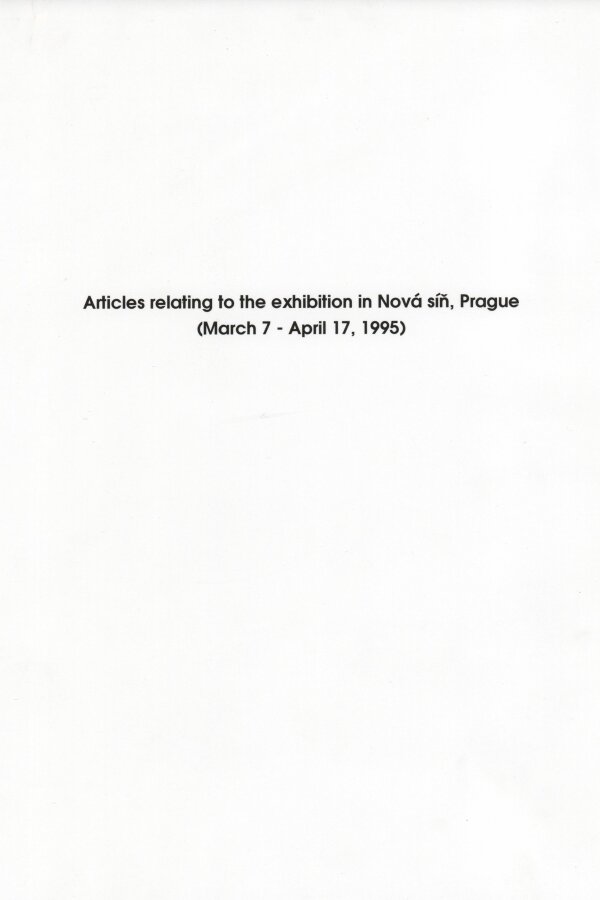 Articles relating to the exhibition in Nová síň, Prague
(March 7 - April 17, 1995)